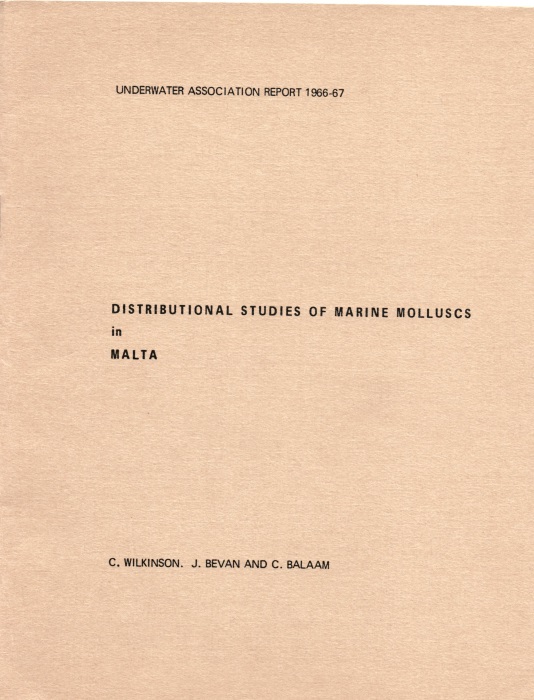 UNDERWATER ASSOCIATION REPORT 1966-67

DISTRIBUTIONAL STUDIES OF MARINE MOLLUSCS
in
MALTA

C. WILKINSON. J. BEVAN AND C. BALAAM